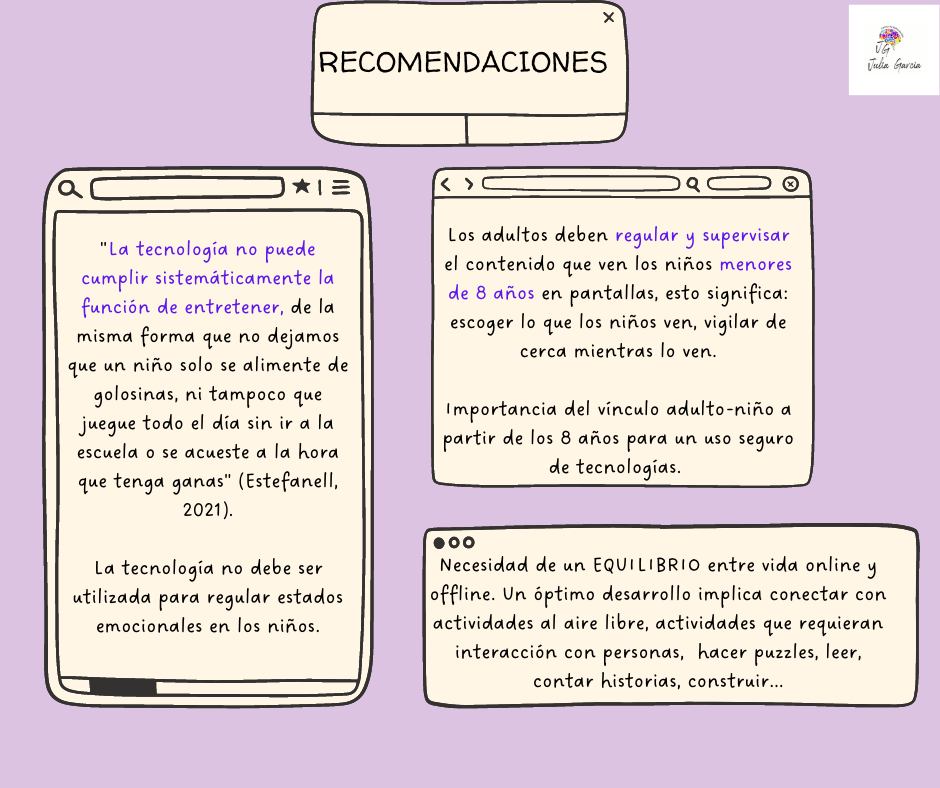 RECOMENDACIONES

JG
Julia García

"La tecnología no puede cumplir sistemáticamente la función de entretener, de la misma forma que no dejamos que un niño solo se alimente de golosinas, ni tampoco que juegue todo el día sin ir a la escuela o se acueste a la hora que tenga ganas" (Estefanell, 2021).

La tecnología no debe ser utilizada para regular estados emocionales en los niños.

Los adultos deben regular y supervisar el contenido que ven los niños menores de 8 años en pantallas, esto significa: escoger lo que los niños ven, vigilar de cerca mientras lo ven.

Importancia del vínculo adulto-niño a partir de los 8 años para un uso seguro de tecnologías.

Necesidad de un EQUILIBRIO entre vida online y offline. Un óptimo desarrollo implica conectar con actividades al aire libre, actividades que requieran interacción con personas, hacer puzzles, leer, contar historias, construir...